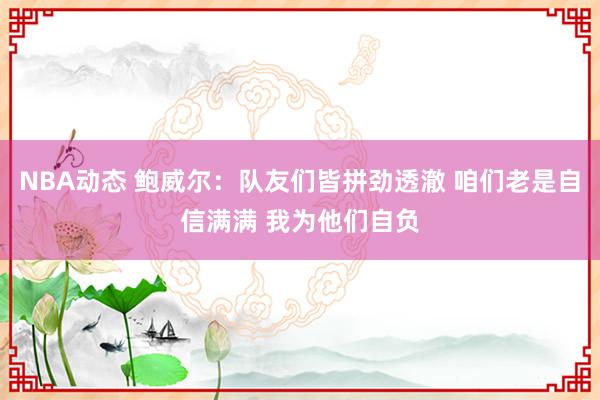 NBA动态 鲍威尔：队友们皆拼劲透澈 咱们老是自信满满 我为他们自负